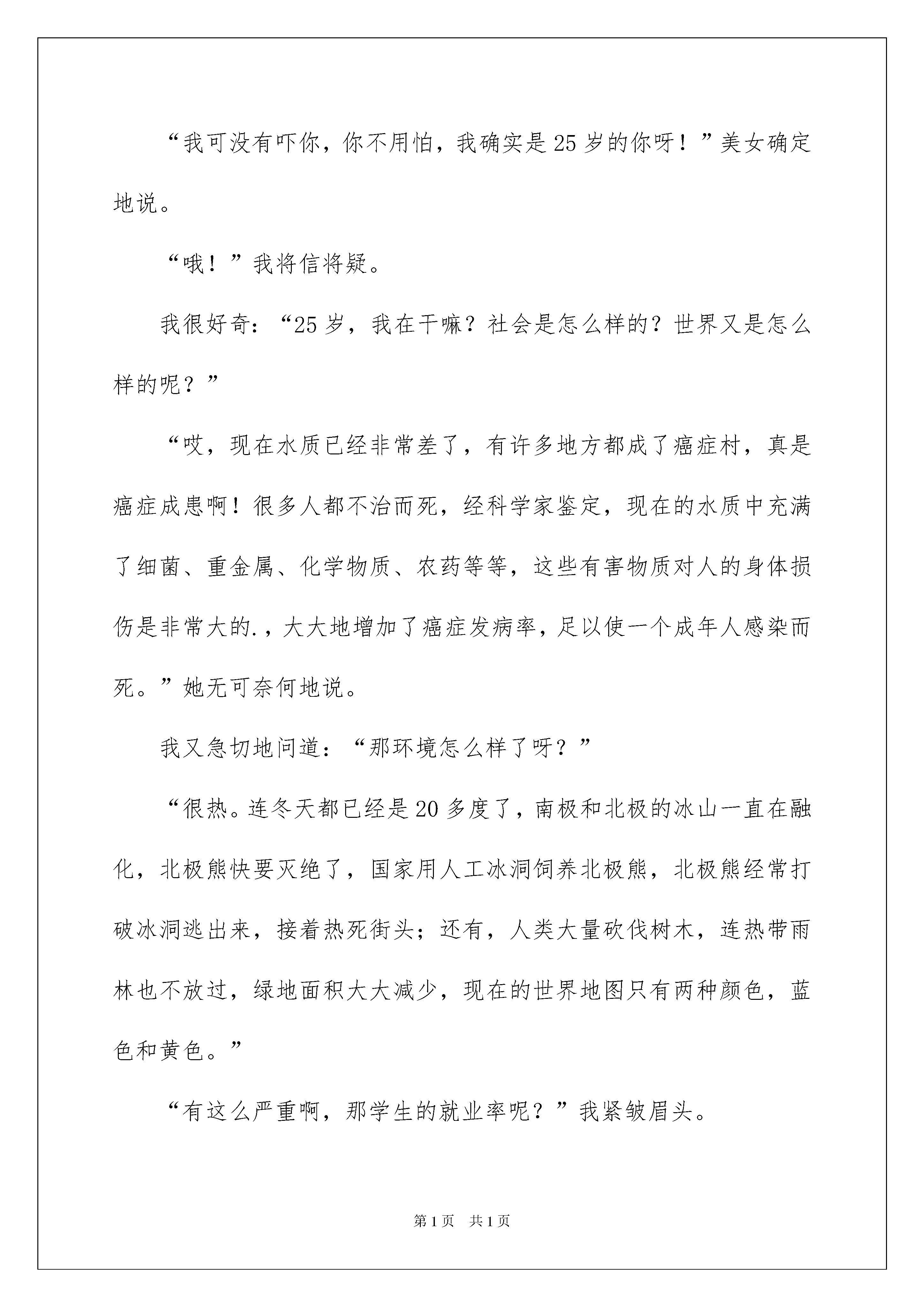 “我可没有吓你，你不用怕，我确实是25岁的你呀！”美女确定地说。

“哦！”我将信将疑。

我很好奇：“25岁，我在干嘛？社会是怎么样的？世界又是怎么样的呢？”

“哎，现在水质已经非常差了，有许多地方都成了癌症村，真是癌症成患啊！很多人都不治而死，经科学家鉴定，现在的水质中充满了细菌、重金属、化学物质、农药等等，这些有害物质对人的身体损伤是非常大的.，大大地增加了癌症发病率，足以使一个成年人感染而死。”她无可奈何地说。

我又急切地问道：“那环境怎么样了呀？”

“很热。连冬天都已经是20多度了，南极和北极的冰山一直在融化，北极熊快要灭绝了，国家用人工冰洞饲养北极熊，北极熊经常打破冰洞逃出来，接着热死街头；还有，人类大量砍伐树木，连热带雨林也不放过，绿地面积大大减少，现在的世界地图只有两种颜色，蓝色和黄色。”

“有这么严重啊，那学生的就业率呢？”我紧皱眉头。

第1页　共1页